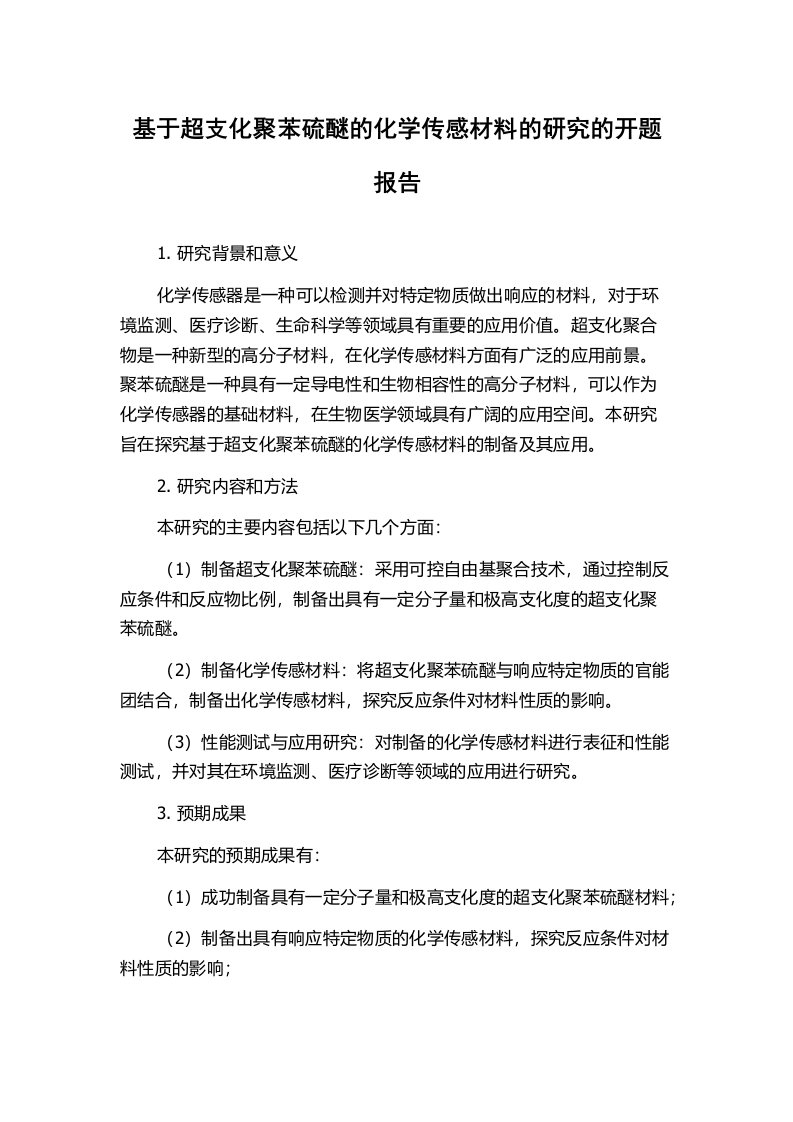 基于超支化聚苯硫醚的化学传感材料的研究的开题报告

1. 研究背景和意义

化学传感器是一种可以检测并对特定物质做出响应的材料，对于环境监测、医疗诊断、生命科学等领域具有重要的应用价值。超支化聚合物是一种新型的高分子材料，在化学传感材料方面有广泛的应用前景。聚苯硫醚是一种具有一定导电性和生物相容性的高分子材料，可以作为化学传感器的基础材料，在生物医学领域具有广阔的应用空间。本研究旨在探究基于超支化聚苯硫醚的化学传感材料的制备及其应用。

2. 研究内容和方法

本研究的主要内容包括以下几个方面：

（1）制备超支化聚苯硫醚：采用可控自由基聚合技术，通过控制反应条件和反应物比例，制备出具有一定分子量和极高支化度的超支化聚苯硫醚。

（2）制备化学传感材料：将超支化聚苯硫醚与响应特定物质的官能团结合，制备出化学传感材料，探究反应条件对材料性质的影响。

（3）性能测试与应用研究：对制备的化学传感材料进行表征和性能测试，并对其在环境监测、医疗诊断等领域的应用进行研究。

3. 预期成果

本研究的预期成果有：

（1）成功制备具有一定分子量和极高支化度的超支化聚苯硫醚材料；

（2）制备出具有响应特定物质的化学传感材料，探究反应条件对材料性质的影响；